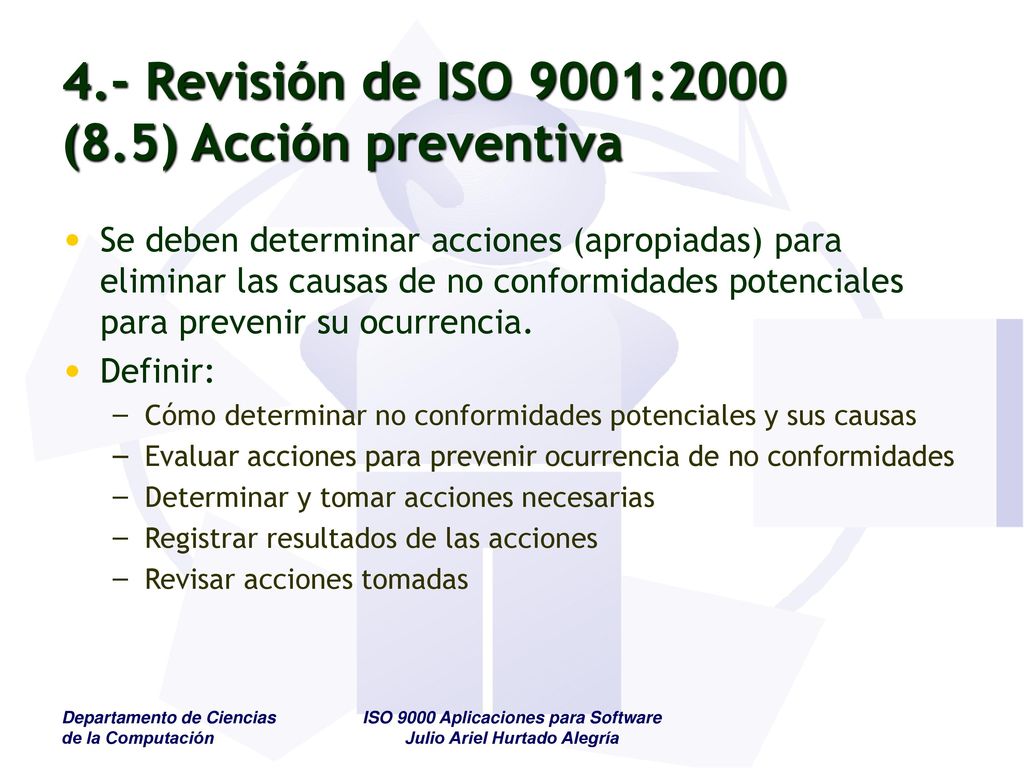 4.- Revisión de ISO 9001:2000
(8.5) Acción preventiva

• Se deben determinar acciones (apropiadas) para eliminar las causas de no conformidades potenciales para prevenir su ocurrencia.
• Definir:
– Cómo determinar no conformidades potenciales y sus causas
– Evaluar acciones para prevenir ocurrencia de no conformidades
– Determinar y tomar acciones necesarias
– Registrar resultados de las acciones
– Revisar acciones tomadas

Departamento de Ciencias de la Computación

ISO 9000 Aplicaciones para Software
Julio Ariel Hurtado Alegría